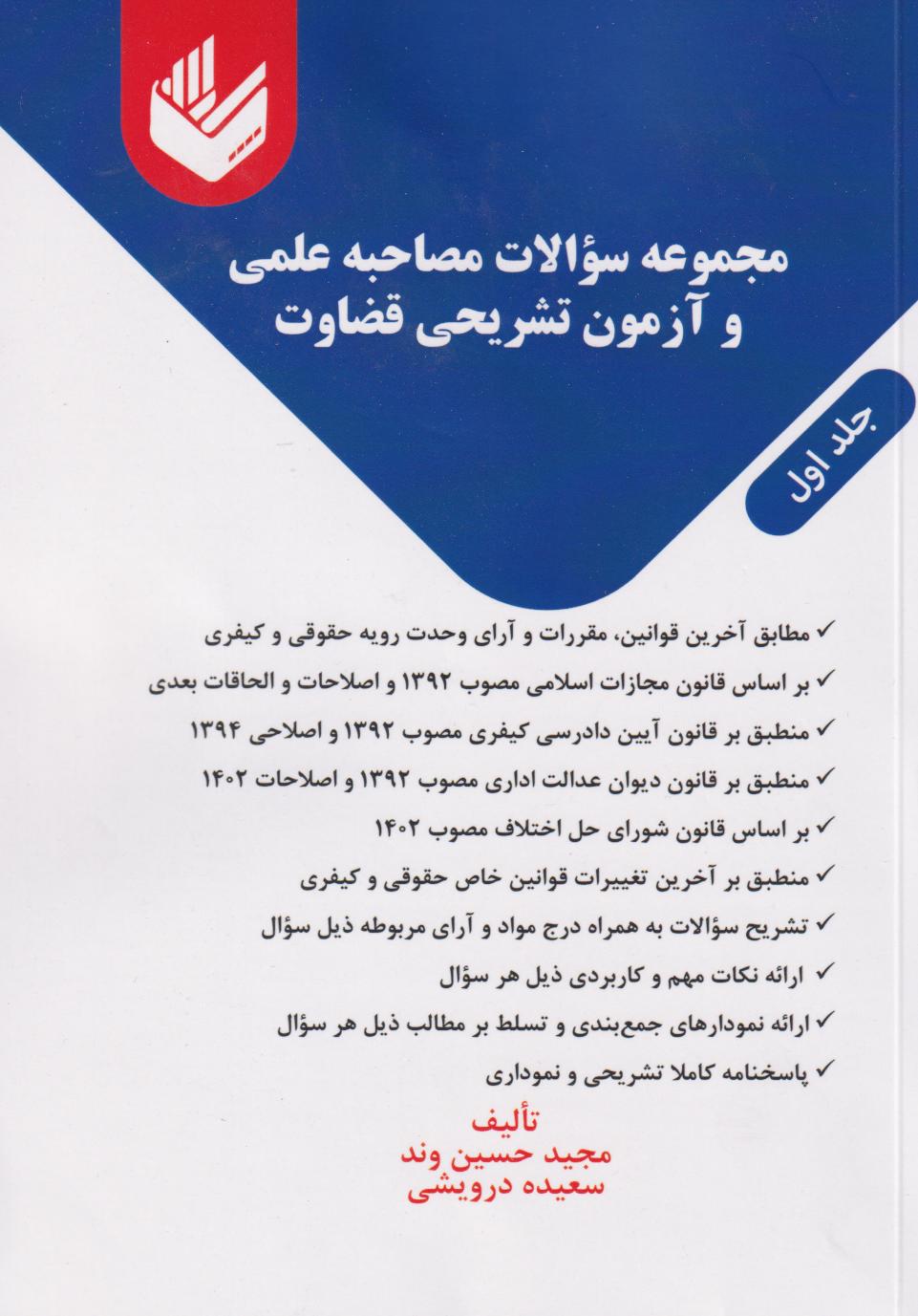 مجموعه سؤالات مصاحبه علمی و آزمون تشریحی قضاوت

جلد اول

✓ مطابق آخرین قوانین، مقررات و آرای وحدت رویه حقوقی و کیفری
✓ بر اساس قانون مجازات اسلامی مصوب ۱۳۹۲ و اصلاحات و الحاقات بعدی
✓ منطبق بر قانون آیین دادرسی کیفری مصوب ۱۳۹۲ و اصلاحی ۱۳۹۴
✓ منطبق بر قانون دیوان عدالت اداری مصوب ۱۳۹۲ و اصلاحات ۱۴۰۲
✓ بر اساس قانون شورای حل اختلاف مصوب ۱۴۰۲
✓ منطبق بر آخرین تغییرات قوانین خاص حقوقی و کیفری
✓ تشریح سؤالات به همراه درج مواد و آرای مربوطه ذیل سؤال
✓ ارائه نکات مهم و کاربردی ذیل هر سؤال
✓ ارائه نمودارهای جمع‌بندی و تسلط بر مطالب ذیل هر سؤال
✓ پاسخنامه کاملا تشریحی و نموداری

تألیف
مجید حسین وند
سعیده درویشی